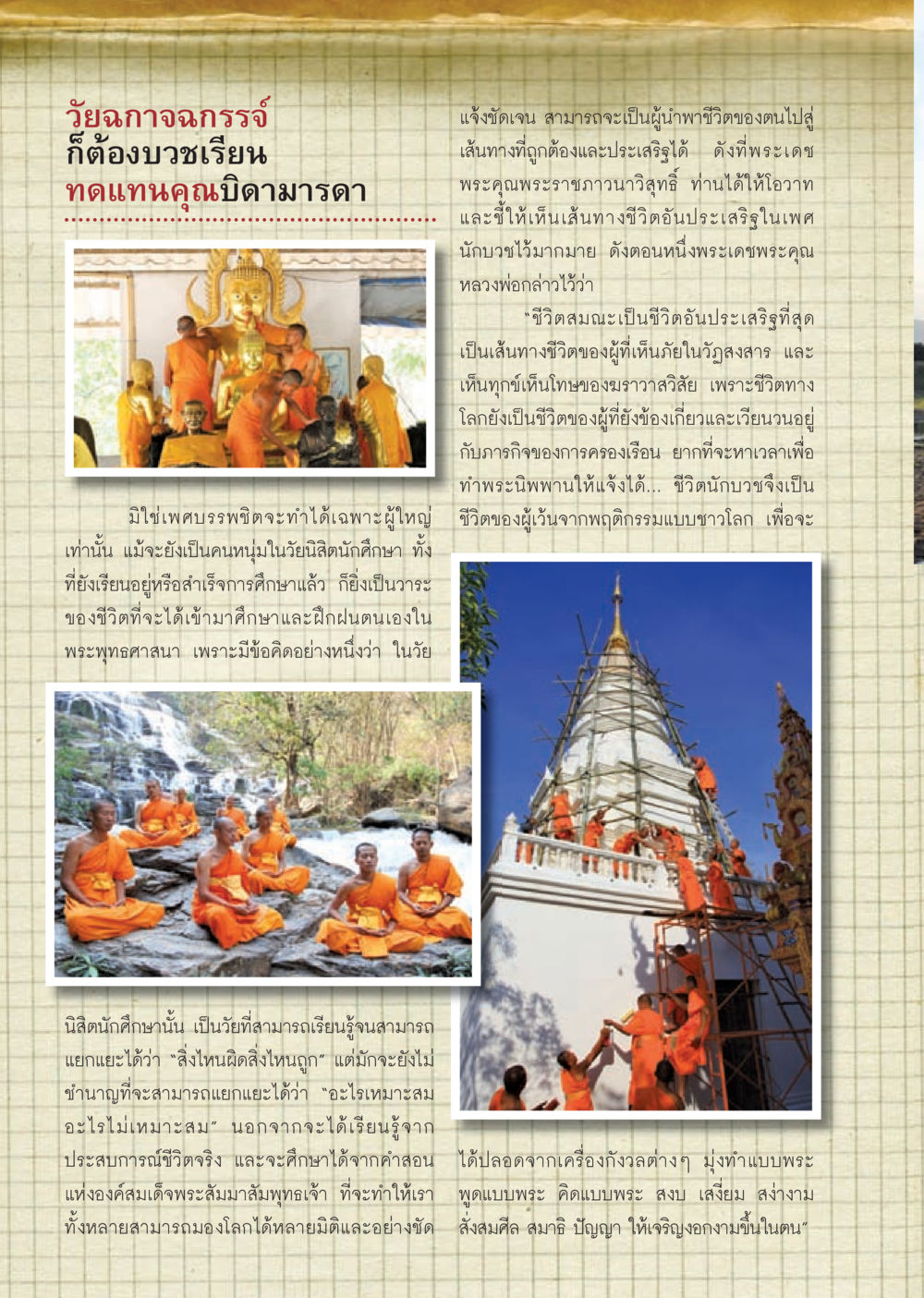 วัยฉกาจฉกรรจ์
ก็ต้องบวชเรียน
ทดแทนคุณบิดามารดา

มิใช่เพศบรรพชิตจะทำได้เฉพาะผู้ใหญ่เท่านั้น แม้จะยังเป็นคนหนุ่มในวัยนิสิตนักศึกษา ทั้งที่ยังเรียนอยู่หรือสำเร็จการศึกษาแล้ว ก็ยิ่งเป็นวาระของชีวิตที่จะได้เข้ามาศึกษาและฝึกฝนตนเองในพระพุทธศาสนา เพราะมีข้อคิดอย่างหนึ่งว่า ในวัยนิสิตนักศึกษานั้น เป็นวัยที่สามารถเรียนรู้จนสามารถแยกแยะได้ว่า "สิ่งไหนผิดสิ่งไหนถูก" แต่มักจะยังไม่ชำนาญที่จะสามารถแยกแยะได้ว่า "อะไรเหมาะสม อะไรไม่เหมาะสม" นอกจากจะได้เรียนรู้จากประสบการณ์ชีวิตจริง และจะศึกษาได้จากคำสอนแห่งองค์สมเด็จพระสัมมาสัมพุทธเจ้า ที่จะทำให้เราทั้งหลายสามารถมองโลกได้หลายมิติและอย่างชัดแจ้งชัดเจน สามารถจะเป็นผู้นำพาชีวิตของตนไปสู่เส้นทางที่ถูกต้องและประเสริฐได้ ดังที่พระเดชพระคุณพระราชภาวนาวิสุทธิ์ ท่านได้ให้โอวาทและชี้ให้เห็นเส้นทางชีวิตอันประเสริฐในเพศนักบวชไว้มากมาย ดังตอนหนึ่งพระเดชพระคุณหลวงพ่อกล่าวไว้ว่า

"ชีวิตสมณะเป็นชีวิตอันประเสริฐที่สุด เป็นเส้นทางชีวิตของผู้ที่เห็นภัยในวัฏสงสาร และเห็นทุกข์เห็นโทษของฆราวาสวิสัย เพราะชีวิตทางโลกยังเป็นชีวิตของผู้ที่ยังข้องเกี่ยวและเวียนวนอยู่กับภารกิจของการครองเรือน ยากที่จะหาเวลาเพื่อทำพระนิพพานให้แจ้งได้... ชีวิตนักบวชจึงเป็นชีวิตของผู้เว้นจากพฤติกรรมแบบชาวโลก เพื่อจะได้ปลอดจากเครื่องกังวลต่างๆ มุ่งทำแบบพระ พูดแบบพระ คิดแบบพระ สงบ เสงี่ยม สง่างาม สั่งสมศีล สมาธิ ปัญญา ให้เจริญงอกงามขึ้นในตน"